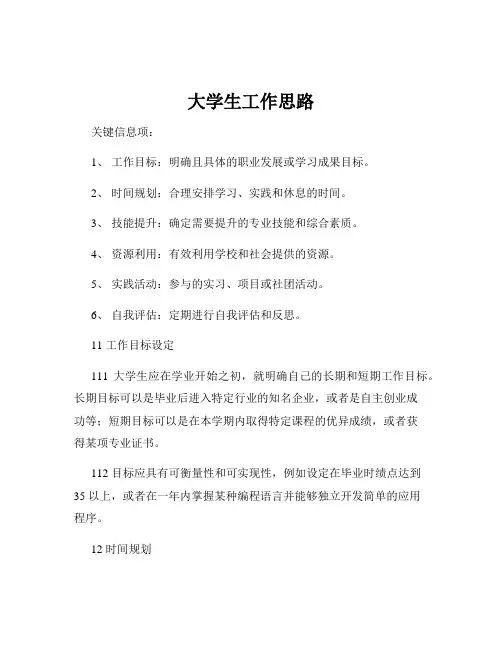 大学生工作思路

关键信息项：

1、 工作目标：明确且具体的职业发展或学习成果目标。

2、 时间规划：合理安排学习、实践和休息的时间。

3、 技能提升：确定需要提升的专业技能和综合素质。

4、 资源利用：有效利用学校和社会提供的资源。

5、 实践活动：参与的实习、项目或社团活动。

6、 自我评估：定期进行自我评估和反思。

11 工作目标设定

111 大学生应在学业开始之初，就明确自己的长期和短期工作目标。长期目标可以是毕业后进入特定行业的知名企业，或者是自主创业成功等；短期目标可以是在本学期内取得特定课程的优异成绩，或者获得某项专业证书。

112 目标应具有可衡量性和可实现性，例如设定在毕业时绩点达到 35 以上，或者在一年内掌握某种编程语言并能够独立开发简单的应用程序。

12 时间规划